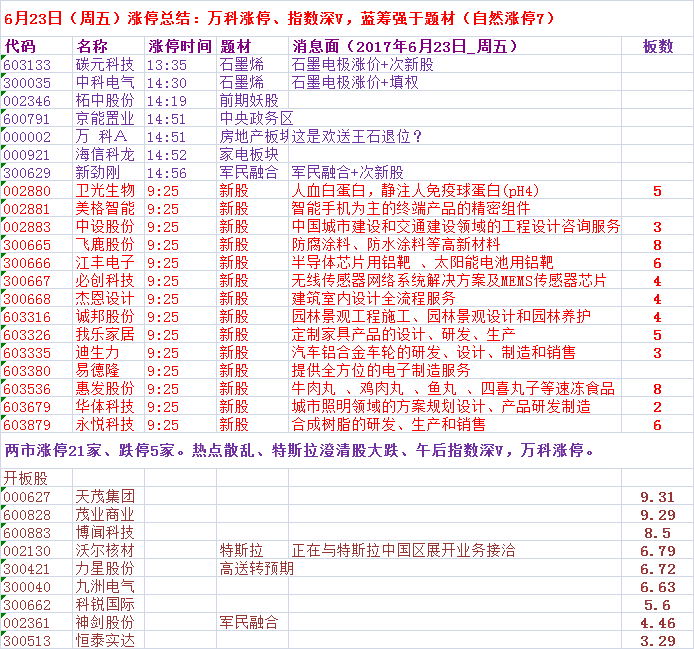 6月23日（周五）涨停总结：万科涨停、指数深V，蓝筹强于题材（自然涨停7）

| 代码 | 名称 | 涨停时间 | 题材 | 消息面（2017年6月23日_周五） | 板数 |
|---|---|---|---|---|---|
| 603133 | 碳元科技 | 13:35 | 石墨烯 | 石墨电极涨价+次新股 | |
| 300035 | 中科电气 | 14:30 | 石墨烯 | 石墨电极涨价+填权 | |
| 002346 | 柘中股份 | 14:19 | 前期妖股 | | |
| 600791 | 京能置业 | 14:51 | 中央政务区 | | |
| 000002 | 万 科A | 14:51 | 房地产板块 | 这是欢送王石退位？ | |
| 000921 | 海信科龙 | 14:52 | 家电板块 | | |
| 300629 | 新劲刚 | 14:56 | 军民融合 | 军民融合+次新股 | |
| 002880 | 卫光生物 | 9:25 | 新股 | 人血白蛋白，静注人免疫球蛋白(pH4) | 5 |
| 002881 | 美格智能 | 9:25 | 新股 | 智能手机为主的终端产品的精密组件 | |
| 002883 | 中设股份 | 9:25 | 新股 | 中国城市建设和交通建设领域的工程设计咨询服务 | 3 |
| 300665 | 飞鹿股份 | 9:25 | 新股 | 防腐涂料、防水涂料等高新材料 | 8 |
| 300666 | 江丰电子 | 9:25 | 新股 | 半导体芯片用铝靶 、太阳能电池用铝靶 | 6 |
| 300667 | 必创科技 | 9:25 | 新股 | 无线传感器网络系统解决方案及MEMS传感器芯片 | 4 |
| 300668 | 杰恩设计 | 9:25 | 新股 | 建筑室内设计全流程服务 | 4 |
| 603316 | 诚邦股份 | 9:25 | 新股 | 园林景观工程施工、园林景观设计和园林养护 | 4 |
| 603326 | 我乐家居 | 9:25 | 新股 | 定制家具产品的设计、研发、生产 | 5 |
| 603335 | 迪生力 | 9:25 | 新股 | 汽车铝合金车轮的研发、设计、制造和销售 | 3 |
| 603380 | 易德隆 | 9:25 | 新股 | 提供全方位的电子制造服务 | |
| 603536 | 惠发股份 | 9:25 | 新股 | 牛肉丸 、鸡肉丸 、鱼丸 、四喜丸子等速冻食品 | 8 |
| 603679 | 华体科技 | 9:25 | 新股 | 城市照明领域的方案规划设计、产品研发制造 | 2 |
| 603879 | 永悦科技 | 9:25 | 新股 | 合成树脂的研发、生产和销售 | 6 |

两市涨停21家、跌停5家。热点散乱、特斯拉澄清股大跌、午后指数深V，万科涨停。

| 开板股 | | | | | |
|---|---|---|---|---|---|
| 000627 | 天茂集团 | | | | 9.31 |
| 600828 | 茂业商业 | | | | 9.29 |
| 600883 | 博闻科技 | | | | 8.5 |
| 002130 | 沃尔核材 | | 特斯拉 | 正在与特斯拉中国区展开业务接洽 | 6.79 |
| 300421 | 力星股份 | | 高送转预期 | | 6.72 |
| 300040 | 九洲电气 | | | | 6.63 |
| 300662 | 科锐国际 | | | | 5.6 |
| 002361 | 神剑股份 | | 军民融合 | | 4.46 |
| 300513 | 恒泰实达 | | | | 3.29 |